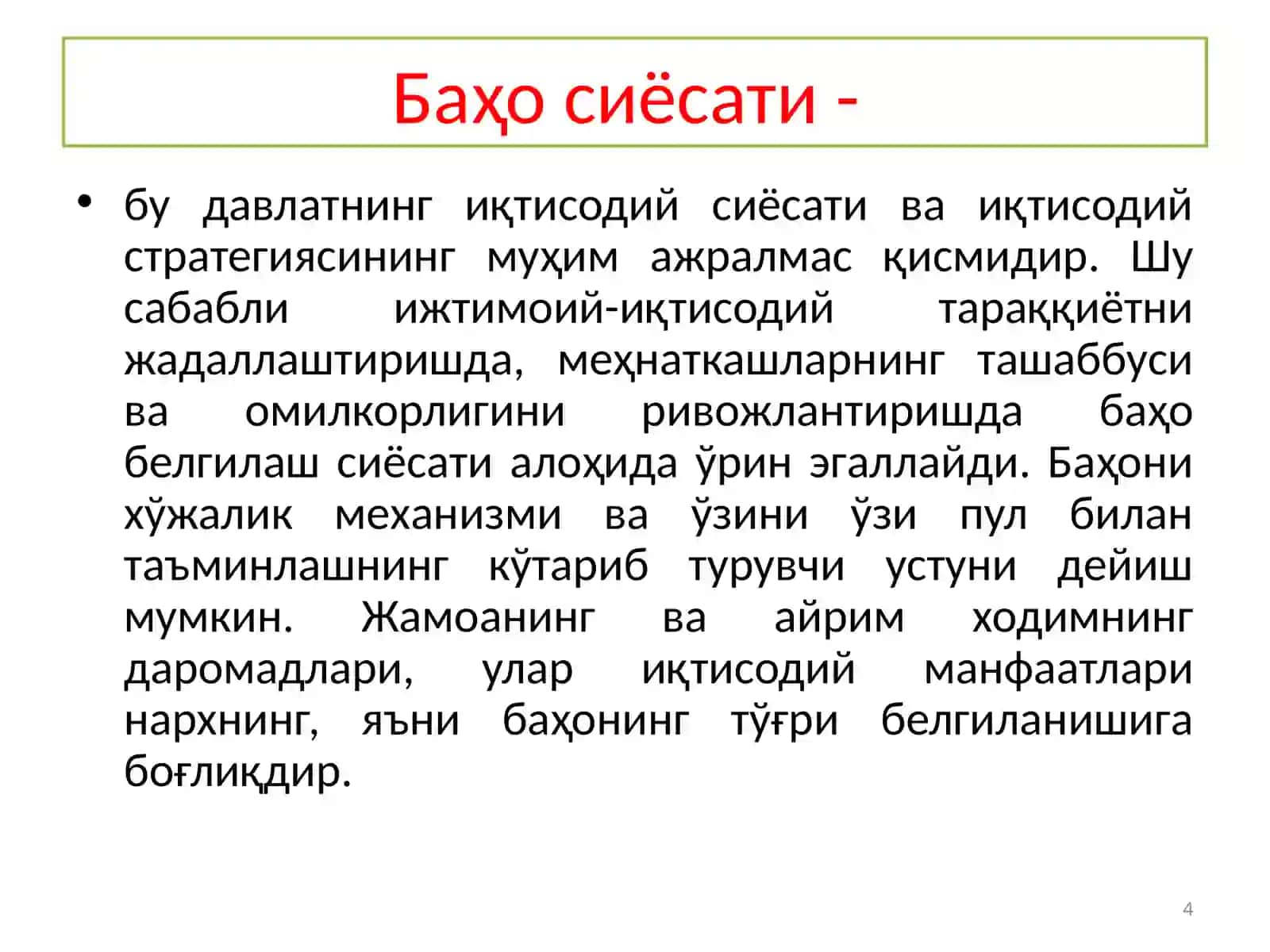 Баҳо сиёсати -

• бу давлатнинг иқтисодий сиёсати ва иқтисодий стратегиясининг муҳим ажралмас қисмидир. Шу сабабли ижтимоий-иқтисодий тараққиётни жадаллаштиришда, меҳнаткашларнинг ташаббуси ва омилкорлигини ривожлантиришда баҳо белгилаш сиёсати алоҳида ўрин эгаллайди. Баҳони хўжалик механизми ва ўзини ўзи пул билан таъминлашнинг кўтариб турувчи устуни дейиш мумкин. Жамоанинг ва айрим ходимнинг даромадлари, улар иқтисодий манфаатлари нархнинг, яъни баҳонинг тўғри белгиланишига боғлиқдир.

4